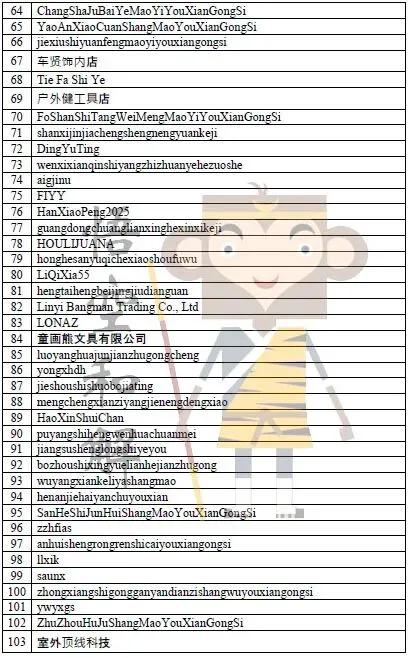 | 64 | ChangShaJuBaiYeMaoYiYouXianGongSi |
|---|---|
| 65 | YaoAnXiaoCuanShangMaoYouXianGongSi |
| 66 | jiexiushiyuanfengmaoyiyouxiangongsi |
| 67 | 车贤饰内店 |
| 68 | Tie Fa Shi Ye |
| 69 | 户外健工具店 |
| 70 | FoShanShiTangWeiMengMaoYiYouXianGongSi |
| 71 | shanxijinjiachengshengnengyuankeji |
| 72 | DingYuTing |
| 73 | wenxixianqinshiyangzhizhuanyehezuoshe |
| 74 | aigjinu |
| 75 | FIYY |
| 76 | HanXiaoPeng2025 |
| 77 | guangdongchuanglianxinghexinxikeji |
| 78 | HOULIJUANA |
| 79 | honghesanyuqichexiaoshoufuwu |
| 80 | LiQiXia55 |
| 81 | hengtaihengbeijingjiudianguan |
| 82 | Linyi Bangman Trading Co., Ltd |
| 83 | LONAZ |
| 84 | 童画熊文具有限公司 |
| 85 | luoyanghuajunjianzhugongcheng |
| 86 | yongxhdh |
| 87 | jieshoushishuobojiating |
| 88 | mengchengxianziyangjienengdengxiao |
| 89 | HaoXinShuiChan |
| 90 | puyangshihengweihuachuanmei |
| 91 | jiangsushenglongshiyeyou |
| 92 | bozhoushixingyuelianhejianzhugong |
| 93 | wuyangxiankeliyashangmao |
| 94 | henanjiehaiyanchuyouxian |
| 95 | SanHeShiJunHuiShangMaoYouXianGongSi |
| 96 | zzhfias |
| 97 | anhuishengrongrenshicaiyouxiangongsi |
| 98 | llxik |
| 99 | saunx |
| 100 | zhongxiangshigongganyandianzishangwuyouxiangongsi |
| 101 | ywyxgs |
| 102 | ZhuZhouHuJuShangMaoYouXianGongSi |
| 103 | 室外顶线科技 |